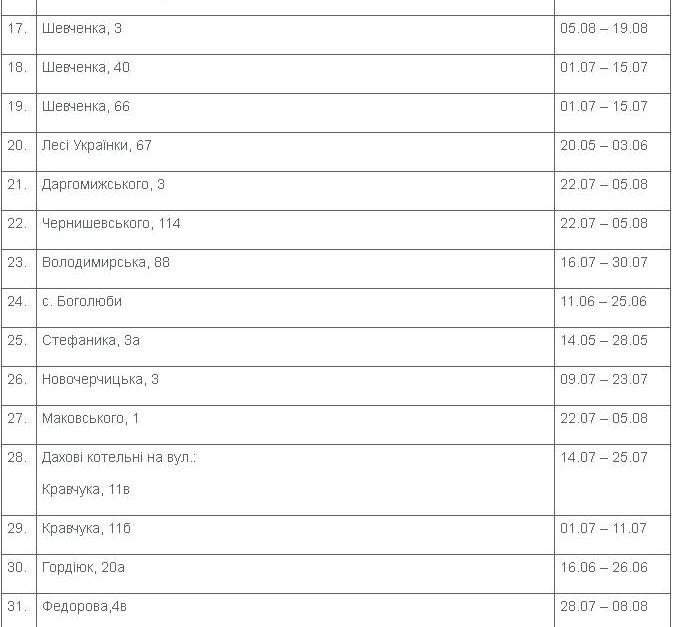 |  |  |  |
|---|---|---|
| 17. | Шевченка, 3 | 05.08 – 19.08 |
| 18. | Шевченка, 40 | 01.07 – 15.07 |
| 19. | Шевченка, 66 | 01.07 – 15.07 |
| 20. | Лесі Українки, 67 | 20.05 – 03.06 |
| 21. | Даргомижського, 3 | 22.07 – 05.08 |
| 22. | Чернишевського, 114 | 22.07 – 05.08 |
| 23. | Володимирська, 88 | 16.07 – 30.07 |
| 24. | с. Боголюби | 11.06 – 25.06 |
| 25. | Стефаника, 3а | 14.05 – 28.05 |
| 26. | Новочерчицька, 3 | 09.07 – 23.07 |
| 27. | Маковського, 1 | 22.07 – 05.08 |
| 28. | Дахові котельні на вул.: Кравчука, 11в | 14.07 – 25.07 |
| 29. | Кравчука, 11б | 01.07 – 11.07 |
| 30. | Гордіюк, 20а | 16.06 – 26.06 |
| 31. | Федорова,4в | 28.07 – 08.08 |